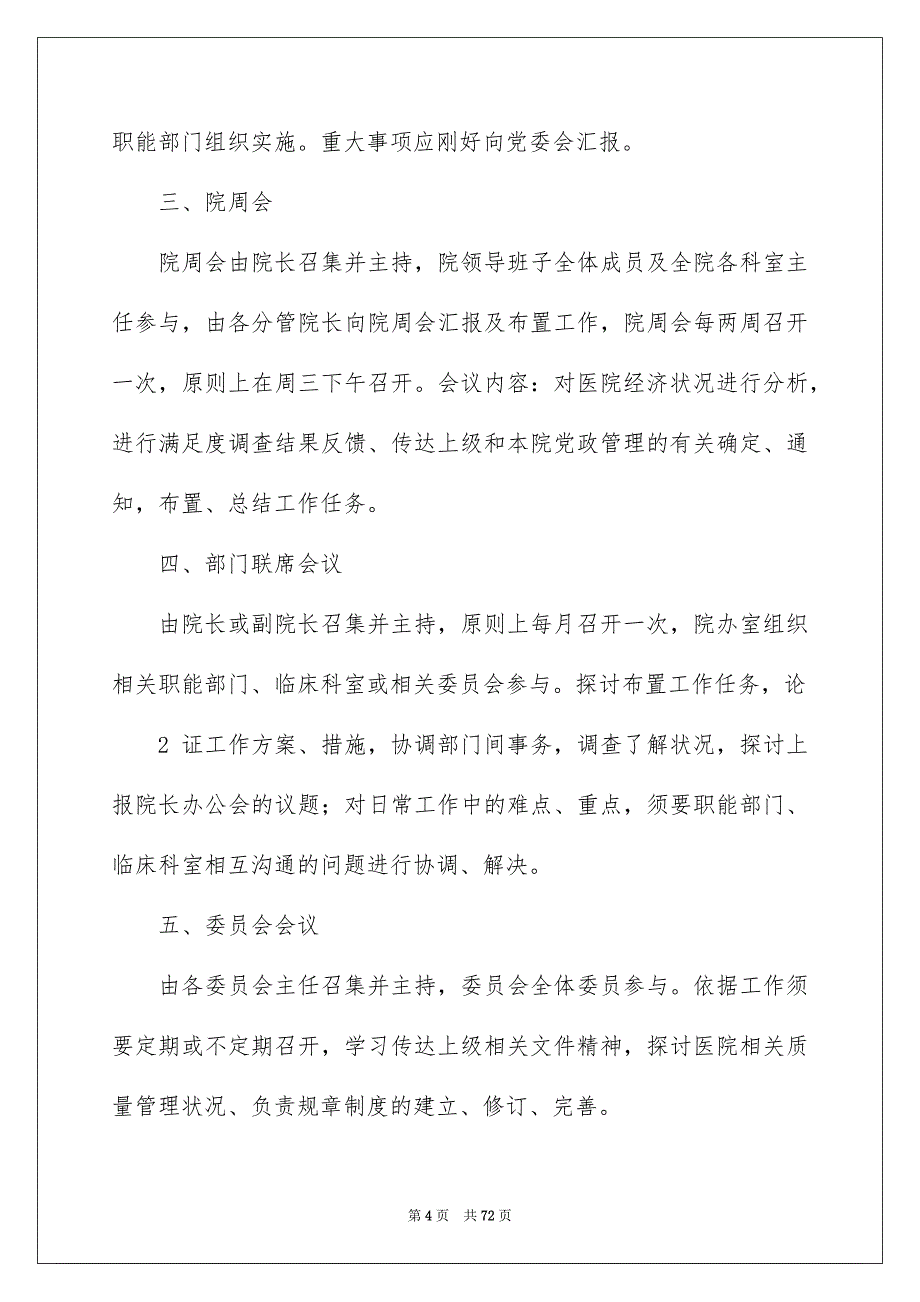 职能部门组织实施。重大事项应刚好向党委会汇报。

三、院周会

院周会由院长召集并主持，院领导班子全体成员及全院各科室主任参与，由各分管院长向院周会汇报及布置工作，院周会每两周召开一次，原则上在周三下午召开。会议内容：对医院经济状况进行分析，进行满足度调查结果反馈、传达上级和本院党政管理的有关确定、通知，布置、总结工作任务。

四、部门联席会议

由院长或副院长召集并主持，原则上每月召开一次，院办室组织相关职能部门、临床科室或相关委员会参与。探讨布置工作任务，论

2 证工作方案、措施，协调部门间事务，调查了解状况，探讨上报院长办公会的议题；对日常工作中的难点、重点，须要职能部门、临床科室相互沟通的问题进行协调、解决。

五、委员会会议

由各委员会主任召集并主持，委员会全体委员参与。依据工作须要定期或不定期召开，学习传达上级相关文件精神，探讨医院相关质量管理状况、负责规章制度的建立、修订、完善。

第 4 页 共 72 页